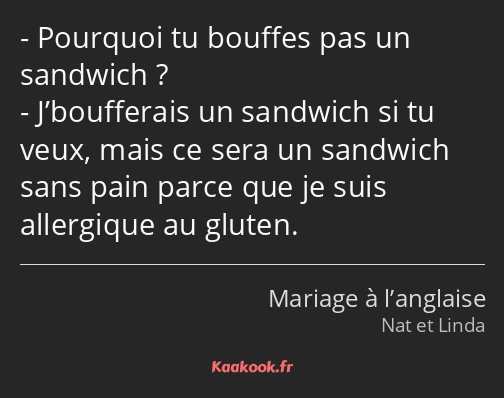 - Pourquoi tu bouffes pas un sandwich ?
- J’boufferais un sandwich si tu veux, mais ce sera un sandwich sans pain parce que je suis allergique au gluten.

Mariage à l’anglaise
Nat et Linda

Kaakook.fr